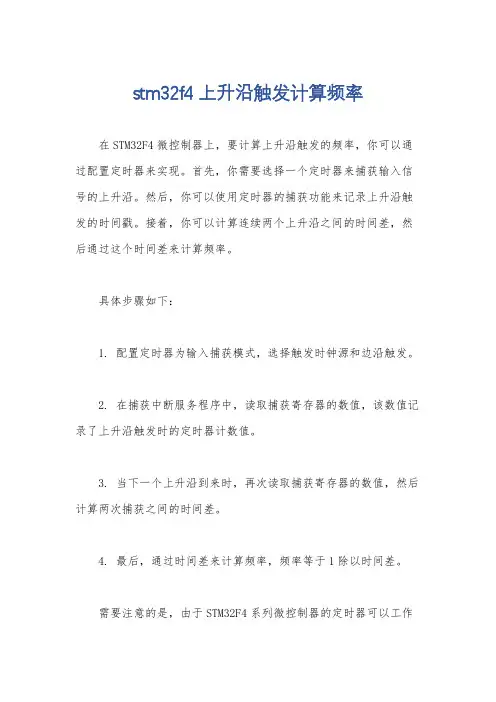 stm32f4 上升沿触发计算频率

在 STM32F4 微控制器上，要计算上升沿触发的频率，你可以通过配置定时器来实现。首先，你需要选择一个定时器来捕获输入信号的上升沿。然后，你可以使用定时器的捕获功能来记录上升沿触发的时间戳。接着，你可以计算连续两个上升沿之间的时间差，然后通过这个时间差来计算频率。

具体步骤如下：

1. 配置定时器为输入捕获模式，选择触发时钟源和边沿触发。

2. 在捕获中断服务程序中，读取捕获寄存器的数值，该数值记录了上升沿触发时的定时器计数值。

3. 当下一个上升沿到来时，再次读取捕获寄存器的数值，然后计算两次捕获之间的时间差。

4. 最后，通过时间差来计算频率，频率等于 1 除以时间差。

需要注意的是，由于 STM32F4 系列微控制器的定时器可以工作